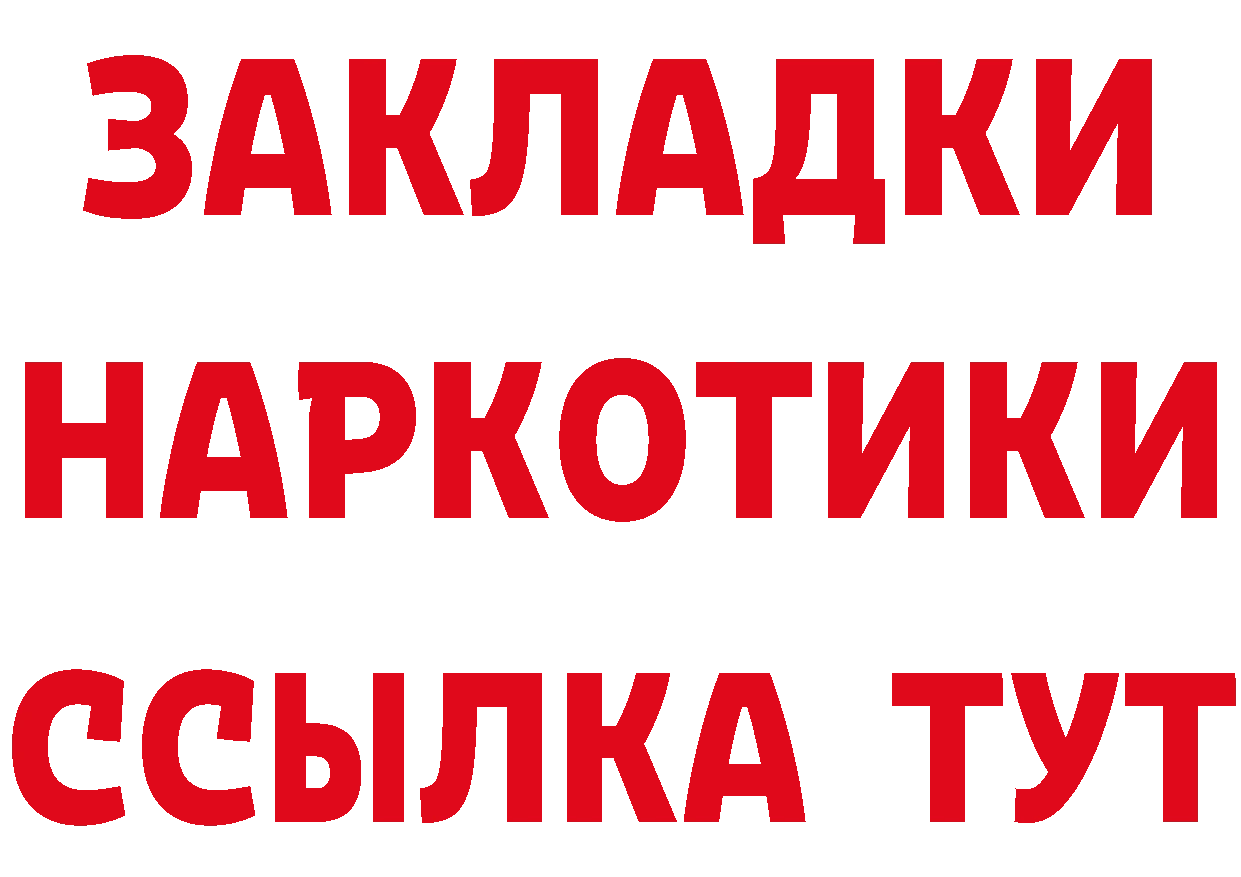 ЗАКЛАДКИ НАРКОТИКИ ССЫЛКА ТУТ